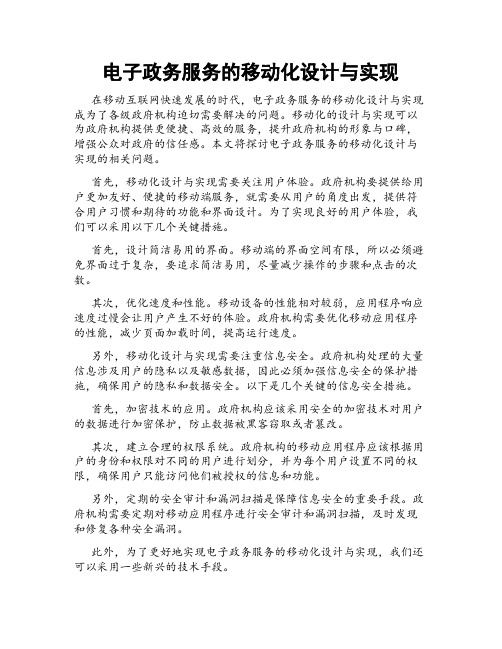 电子政务服务的移动化设计与实现

在移动互联网快速发展的时代，电子政务服务的移动化设计与实现成为了各级政府机构迫切需要解决的问题。移动化的设计与实现可以为政府机构提供更便捷、高效的服务，提升政府机构的形象与口碑，增强公众对政府的信任感。本文将探讨电子政务服务的移动化设计与实现的相关问题。

首先，移动化设计与实现需要关注用户体验。政府机构要提供给用户更加友好、便捷的移动端服务，就需要从用户的角度出发，提供符合用户习惯和期待的功能和界面设计。为了实现良好的用户体验，我们可以采用以下几个关键措施。

首先，设计简洁易用的界面。移动端的界面空间有限，所以必须避免界面过于复杂，要追求简洁易用，尽量减少操作的步骤和点击的次数。

其次，优化速度和性能。移动设备的性能相对较弱，应用程序响应速度过慢会让用户产生不好的体验。政府机构需要优化移动应用程序的性能，减少页面加载时间，提高运行速度。

另外，移动化设计与实现需要注重信息安全。政府机构处理的大量信息涉及用户的隐私以及敏感数据，因此必须加强信息安全的保护措施，确保用户的隐私和数据安全。以下是几个关键的信息安全措施。

首先，加密技术的应用。政府机构应该采用安全的加密技术对用户的数据进行加密保护，防止数据被黑客窃取或者篡改。

其次，建立合理的权限系统。政府机构的移动应用程序应该根据用户的身份和权限对不同的用户进行划分，并为每个用户设置不同的权限，确保用户只能访问他们被授权的信息和功能。

另外，定期的安全审计和漏洞扫描是保障信息安全的重要手段。政府机构需要定期对移动应用程序进行安全审计和漏洞扫描，及时发现和修复各种安全漏洞。

此外，为了更好地实现电子政务服务的移动化设计与实现，我们还可以采用一些新兴的技术手段。